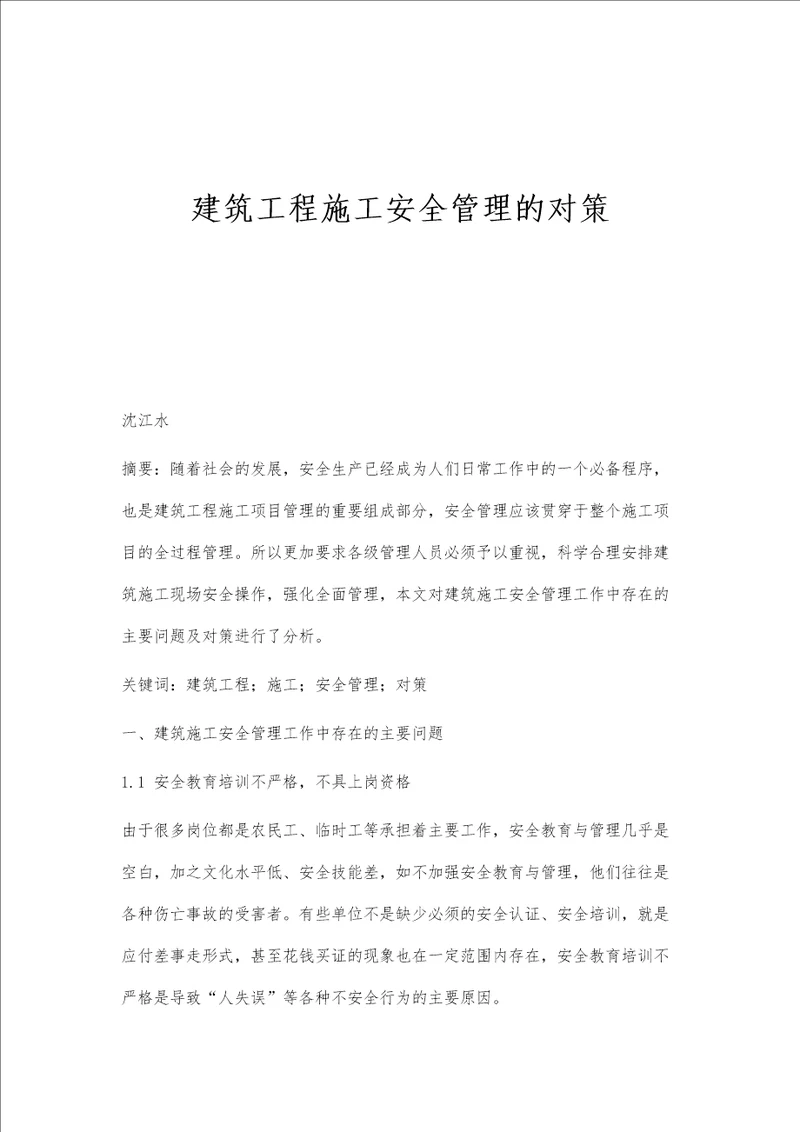 建筑工程施工安全管理的对策

沈江水

摘要：随着社会的发展，安全生产已经成为人们日常工作中的一个必备程序，也是建筑工程施工项目管理的重要组成部分，安全管理应该贯穿于整个施工项目的全过程管理。所以更加要求各级管理人员必须予以重视，科学合理安排建筑施工现场安全操作，强化全面管理，本文对建筑施工安全管理工作中存在的主要问题及对策进行了分析。

关键词：建筑工程；施工；安全管理；对策

一、建筑施工安全管理工作中存在的主要问题

1.1 安全教育培训不严格，不具上岗资格

由于很多岗位都是农民工、临时工等承担着主要工作，安全教育与管理几乎是空白，加之文化水平低、安全技能差，如不加强安全教育与管理，他们往往是各种伤亡事故的受害者。有些单位不是缺少必须的安全认证、安全培训，就是应付差事走形式，甚至花钱买证的现象也在一定范围内存在，安全教育培训不严格是导致“人失误”等各种不安全行为的主要原因。